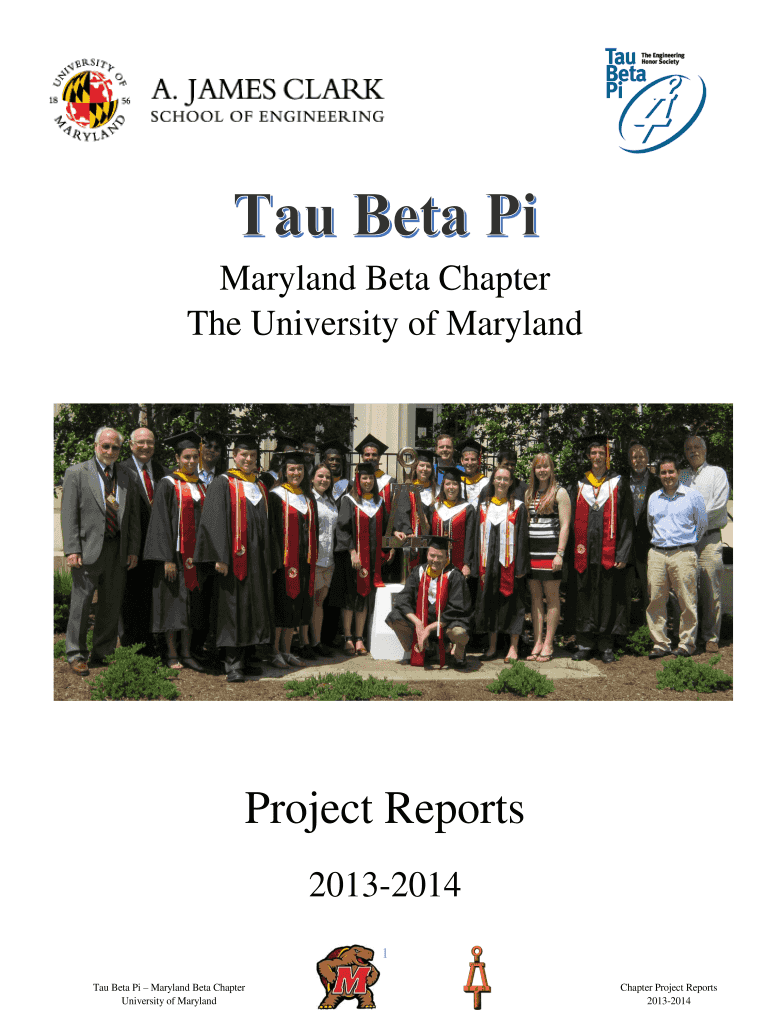 UNIVERSITY OF MARYLAND
18 56

A. JAMES CLARK
SCHOOL OF ENGINEERING

Tau Beta Pi
The Engineering Honor Society

Tau Beta Pi

Maryland Beta Chapter
The University of Maryland

Project Reports

2013-2014

1

Tau Beta Pi – Maryland Beta Chapter
University of Maryland

M

Chapter Project Reports
2013-2014